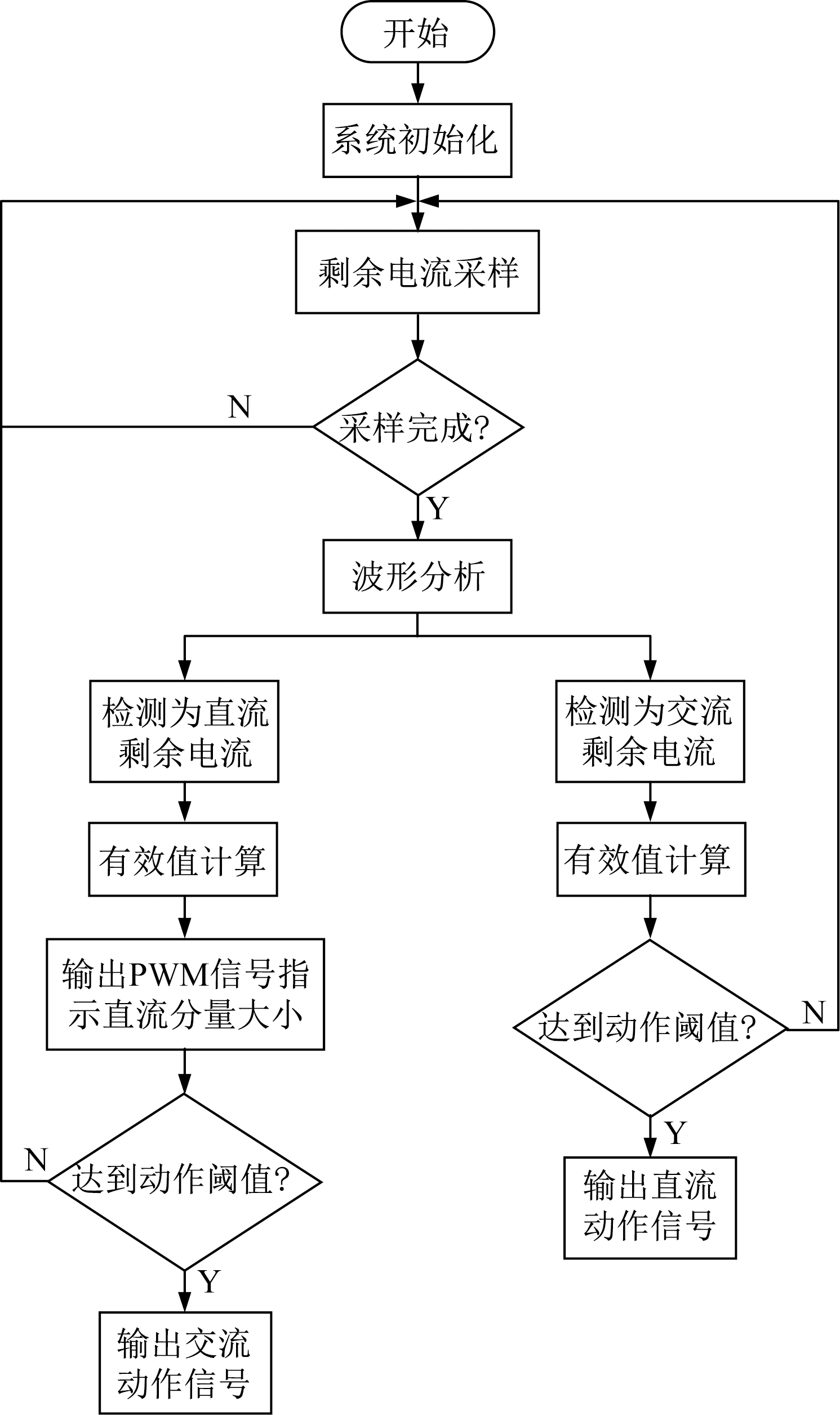 开始

系统初始化

剩余电流采样

采样完成?

N

Y

波形分析

检测为直流剩余电流

有效值计算

输出PWM信号指示直流分量大小

达到动作阈值?

N

Y

输出交流动作信号

检测为交流剩余电流

有效值计算

达到动作阈值?

N

Y

输出直流动作信号